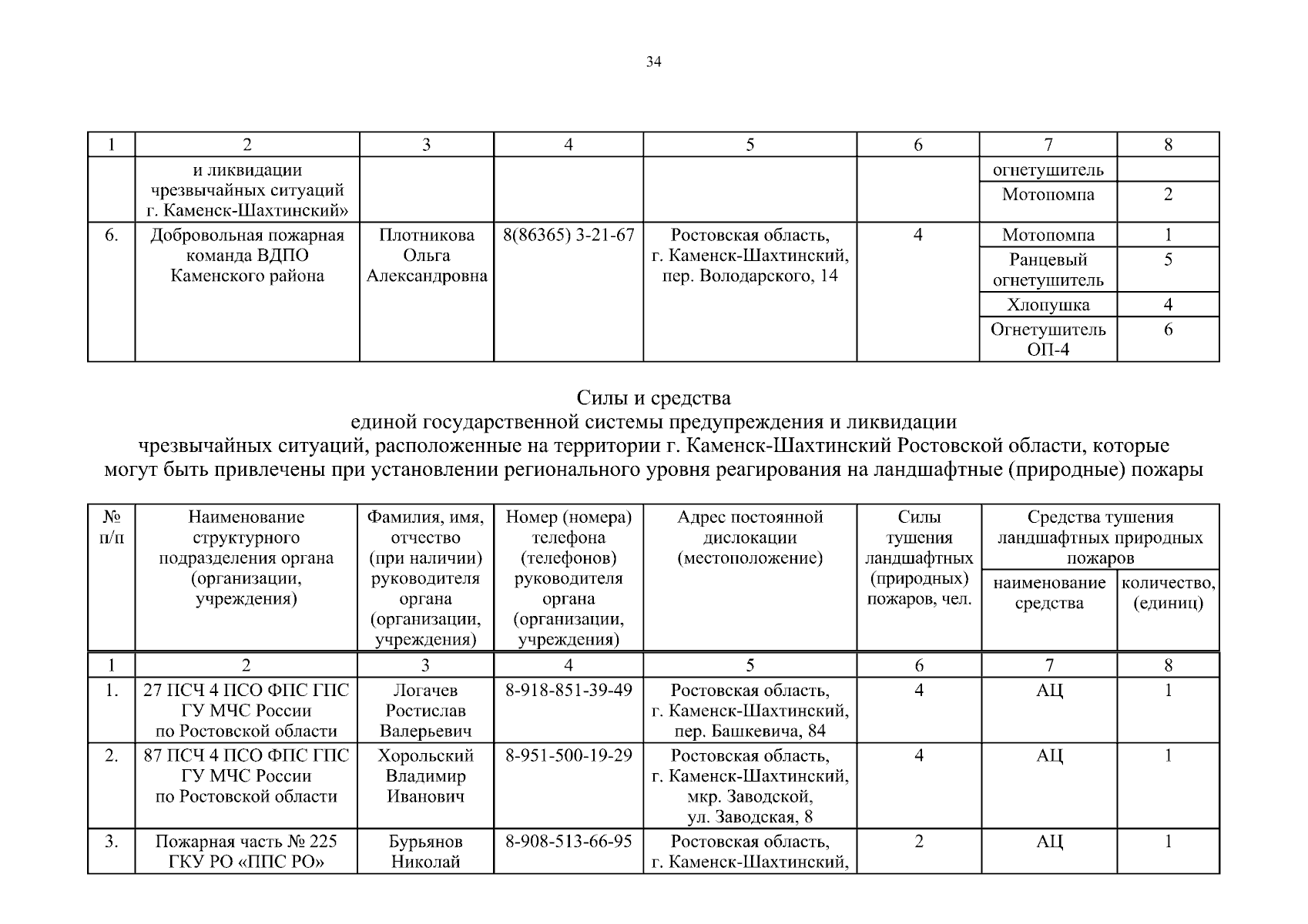 34

| 1 | 2 | 3 | 4 | 5 | 6 | 7 | 8 |
|---|---|---|---|---|---|---|---|
| | и ликвидации чрезвычайных ситуаций г. Каменск-Шахтинский» | | | | | огнетушитель | |
| | | | | | | Мотопомпа | 2 |
| 6. | Добровольная пожарная команда ВДПО Каменского района | Плотникова Ольга Александровна | 8(86365) 3-21-67 | Ростовская область, г. Каменск-Шахтинский, пер. Володарского, 14 | 4 | Мотопомпа | 1 |
| | | | | | | Ранцевый огнетушитель | 5 |
| | | | | | | Хлопушка | 4 |
| | | | | | | Огнетушитель ОП-4 | 6 |

Силы и средства
единой государственной системы предупреждения и ликвидации
чрезвычайных ситуаций, расположенные на территории г. Каменск-Шахтинский Ростовской области, которые могут быть привлечены при установлении регионального уровня реагирования на ландшафтные (природные) пожары

| № п/п | Наименование структурного подразделения органа (организации, учреждения) | Фамилия, имя, отчество (при наличии) руководителя органа (организации, учреждения) | Номер (номера) телефона (телефонов) руководителя органа (организации, учреждения) | Адрес постоянной дислокации (местоположение) | Силы тушения ландшафтных (природных) пожаров, чел. | Средства тушения ландшафтных природных пожаров: наименование средства | Средства тушения ландшафтных природных пожаров: количество, (единиц) |
|---|---|---|---|---|---|---|---|
| 1 | 2 | 3 | 4 | 5 | 6 | 7 | 8 |
| 1. | 27 ПСЧ 4 ПСО ФПС ГПС ГУ МЧС России по Ростовской области | Логачев Ростислав Валерьевич | 8-918-851-39-49 | Ростовская область, г. Каменск-Шахтинский, пер. Башкевича, 84 | 4 | АЦ | 1 |
| 2. | 87 ПСЧ 4 ПСО ФПС ГПС ГУ МЧС России по Ростовской области | Хорольский Владимир Иванович | 8-951-500-19-29 | Ростовская область, г. Каменск-Шахтинский, мкр. Заводской, ул. Заводская, 8 | 4 | АЦ | 1 |
| 3. | Пожарная часть № 225 ГКУ РО «ППС РО» | Бурьянов Николай | 8-908-513-66-95 | Ростовская область, г. Каменск-Шахтинский, | 2 | АЦ | 1 |